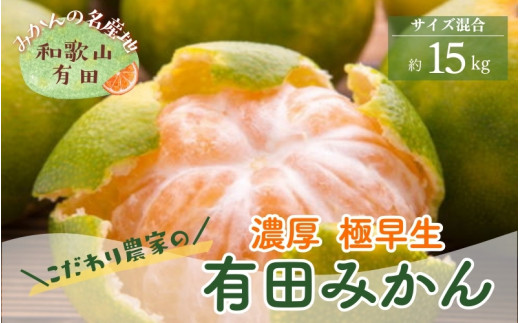 みかんの名産地
和歌山
有田

サイズ混合
約 15 kg

＼こだわり農家の／
濃厚 極早生
有田みかん